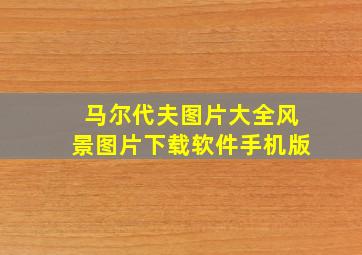 马尔代夫图片大全风景图片下载软件手机版